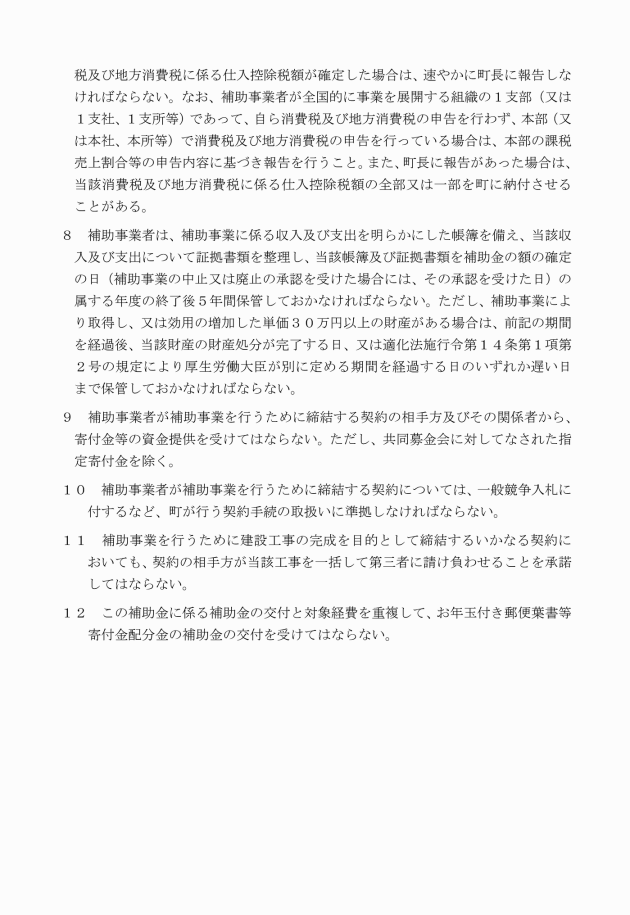 税及び地方消費税に係る仕入控除税額が確定した場合は、速やかに町長に報告しなければならない。なお、補助事業者が全国的に事業を展開する組織の１支部（又は１支社、１支所等）であって、自ら消費税及び地方消費税の申告を行わず、本部（又は本社、本所等）で消費税及び地方消費税の申告を行っている場合は、本部の課税売上割合等の申告内容に基づき報告を行うこと。また、町長に報告があった場合は、当該消費税及び地方消費税に係る仕入控除税額の全部又は一部を町に納付させることがある。

8　補助事業者は、補助事業に係る収入及び支出を明らかにした帳簿を備え、当該収入及び支出について証拠書類を整理し、当該帳簿及び証拠書類を補助金の額の確定の日（補助事業の中止又は廃止の承認を受けた場合には、その承認を受けた日）の属する年度の終了後５年間保管しておかなければならない。ただし、補助事業により取得し、又は効用の増加した単価３０万円以上の財産がある場合は、前記の期間を経過後、当該財産の財産処分が完了する日、又は適化法施行令第１４条第１項第２号の規定により厚生労働大臣が別に定める期間を経過する日のいずれか遅い日まで保管しておかなければならない。

9　補助事業者が補助事業を行うために締結する契約の相手方及びその関係者から、寄付金等の資金提供を受けてはならない。ただし、共同募金会に対してなされた指定寄付金を除く。

１０　補助事業者が補助事業を行うために締結する契約については、一般競争入札に付するなど、町が行う契約手続の取扱いに準拠しなければならない。

１１　補助事業を行うために建設工事の完成を目的として締結するいかなる契約においても、契約の相手方が当該工事を一括して第三者に請け負わせることを承諾してはならない。

１２　この補助金に係る補助金の交付と対象経費を重複して、お年玉付き郵便葉書等寄付金配分金の補助金の交付を受けてはならない。